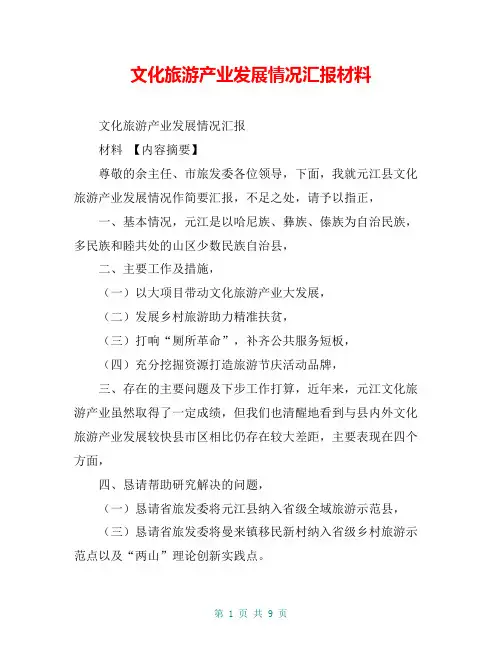 文化旅游产业发展情况汇报材料

文化旅游产业发展情况汇报

材料 【内容摘要】

尊敬的余主任、市旅发委各位领导，下面，我就元江县文化旅游产业发展情况作简要汇报，不足之处，请予以指正，

一、基本情况，元江是以哈尼族、彝族、傣族为自治民族，多民族和睦共处的山区少数民族自治县，

二、主要工作及措施，

（一）以大项目带动文化旅游产业大发展，

（二）发展乡村旅游助力精准扶贫，

（三）打响“厕所革命”，补齐公共服务短板，

（四）充分挖掘资源打造旅游节庆活动品牌，

三、存在的主要问题及下步工作打算，近年来，元江文化旅游产业虽然取得了一定成绩，但我们也清醒地看到与县内外文化旅游产业发展较快县市区相比仍存在较大差距，主要表现在四个方面，

四、恳请帮助研究解决的问题，

（一）恳请省旅发委将元江县纳入省级全域旅游示范县，

（三）恳请省旅发委将曼来镇移民新村纳入省级乡村旅游示范点以及“两山”理论创新实践点。

第 1 页 共 9 页